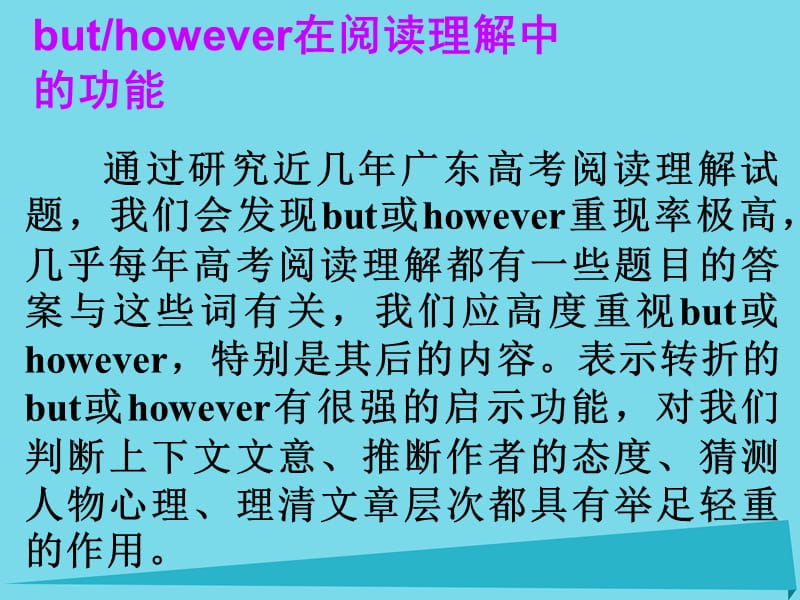 but/however在阅读理解中的功能

通过研究近几年广东高考阅读理解试题，我们会发现but或however重现率极高，几乎每年高考阅读理解都有一些题目的答案与这些词有关，我们应高度重视but或however，特别是其后的内容。表示转折的but或however有很强的启示功能，对我们判断上下文文意、推断作者的态度、猜测人物心理、理清文章层次都具有举足轻重的作用。